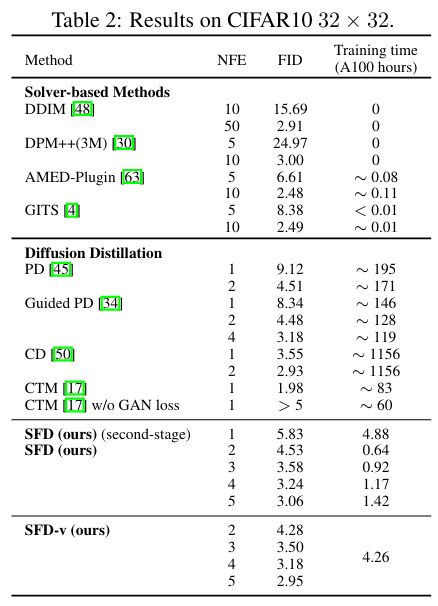 Table 2: Results on CIFAR10 $32 \times 32$.

| Method | NFE | FID | Training time (A100 hours) |
|---|---|---|---|
| **Solver-based Methods** | | | |
| DDIM [48] | 10 | 15.69 | 0 |
| | 50 | 2.91 | 0 |
| DPM++(3M) [30] | 5 | 24.97 | 0 |
| | 10 | 3.00 | 0 |
| AMED-Plugin [63] | 5 | 6.61 | $\sim 0.08$ |
| | 10 | 2.48 | $\sim 0.11$ |
| GITS [4] | 5 | 8.38 | $< 0.01$ |
| | 10 | 2.49 | $\sim 0.01$ |
| **Diffusion Distillation** | | | |
| PD [45] | 1 | 9.12 | $\sim 195$ |
| | 2 | 4.51 | $\sim 171$ |
| Guided PD [34] | 1 | 8.34 | $\sim 146$ |
| | 2 | 4.48 | $\sim 128$ |
| | 4 | 3.18 | $\sim 119$ |
| CD [50] | 1 | 3.55 | $\sim 1156$ |
| | 2 | 2.93 | $\sim 1156$ |
| CTM [17] | 1 | 1.98 | $\sim 83$ |
| CTM [17] w/o GAN loss | 1 | $> 5$ | $\sim 60$ |
| **SFD (ours)** (second-stage) | 1 | 5.83 | 4.88 |
| **SFD (ours)** | 2 | 4.53 | 0.64 |
| | 3 | 3.58 | 0.92 |
| | 4 | 3.24 | 1.17 |
| | 5 | 3.06 | 1.42 |
| **SFD-v (ours)** | 2 | 4.28 | 4.26 |
| | 3 | 3.50 | |
| | 4 | 3.18 | |
| | 5 | 2.95 | |